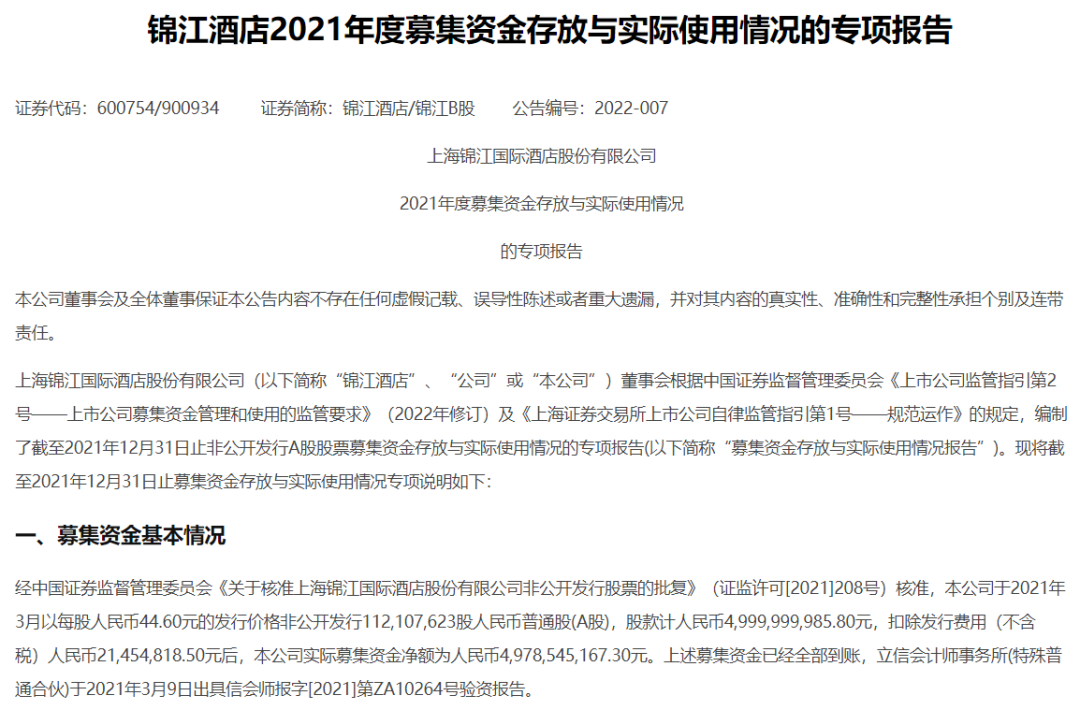 锦江酒店2021年度募集资金存放与实际使用情况的专项报告

证券代码：600754/900934　证券简称：锦江酒店/锦江B股　公告编号：2022-007

上海锦江国际酒店股份有限公司

2021年度募集资金存放与实际使用情况

的专项报告

本公司董事会及全体董事保证本公告内容不存在任何虚假记载、误导性陈述或者重大遗漏，并对其内容的真实性、准确性和完整性承担个别及连带责任。

上海锦江国际酒店股份有限公司（以下简称“锦江酒店”、“公司”或“本公司”）董事会根据中国证券监督管理委员会《上市公司监管指引第2号——上市公司募集资金管理和使用的监管要求》（2022年修订）及《上海证券交易所上市公司自律监管指引第1号——规范运作》的规定，编制了截至2021年12月31日止非公开发行A股股票募集资金存放与实际使用情况的专项报告(以下简称“募集资金存放与实际使用情况报告”)。现将截至2021年12月31日止募集资金存放与实际使用情况专项说明如下:

一、募集资金基本情况

经中国证券监督管理委员会《关于核准上海锦江国际酒店股份有限公司非公开发行股票的批复》（证监许可[2021]208号）核准，本公司于2021年3月以每股人民币44.60元的发行价格非公开发行112,107,623股人民币普通股(A股)，股款计人民币4,999,999,985.80元，扣除发行费用（不含税）人民币21,454,818.50元后，本公司实际募集资金净额为人民币4,978,545,167.30元。上述募集资金已经全部到账，立信会计师事务所(特殊普通合伙)于2021年3月9日出具信会师报字[2021]第ZA10264号验资报告。